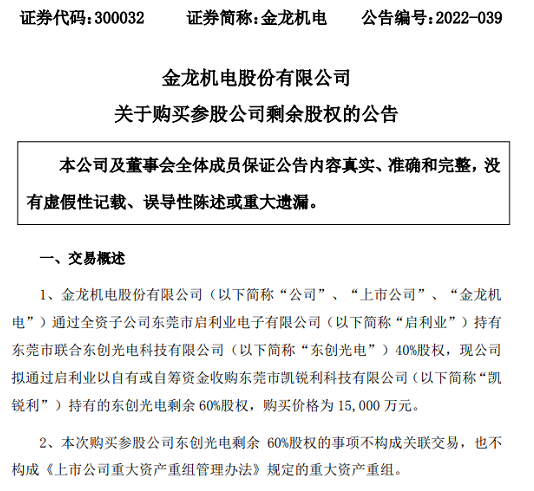 证券代码：300032　　证券简称：金龙机电　　公告编号：2022-039

金龙机电股份有限公司
关于购买参股公司剩余股权的公告

本公司及董事会全体成员保证公告内容真实、准确和完整，没有虚假性记载、误导性陈述或重大遗漏。

一、交易概述

1、金龙机电股份有限公司（以下简称“公司”、“上市公司”、“金龙机电”）通过全资子公司东莞市启利业电子有限公司（以下简称“启利业”）持有东莞市联合东创光电科技有限公司（以下简称“东创光电”）40%股权，现公司拟通过启利业以自有或自筹资金收购东莞市凯锐利科技有限公司（以下简称“凯锐利”）持有的东创光电剩余 60%股权，购买价格为 15,000 万元。

2、本次购买参股公司东创光电剩余 60%股权的事项不构成关联交易，也不构成《上市公司重大资产重组管理办法》规定的重大资产重组。